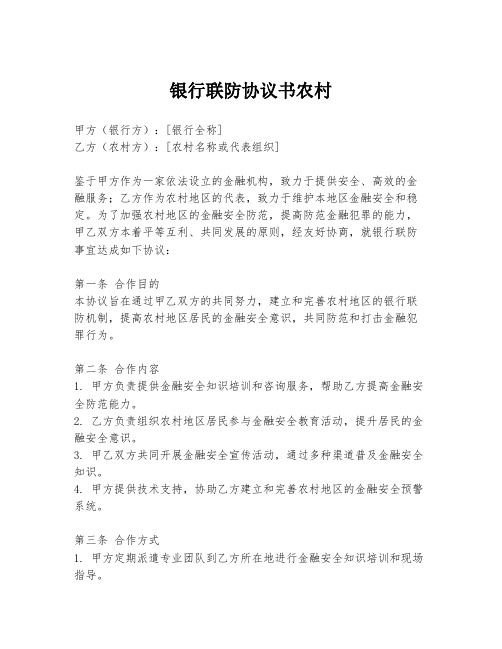 银行联防协议书农村

甲方（银行方）：[银行全称]
乙方（农村方）：[农村名称或代表组织]

鉴于甲方作为一家依法设立的金融机构，致力于提供安全、高效的金融服务；乙方作为农村地区的代表，致力于维护本地区金融安全和稳定。为了加强农村地区的金融安全防范，提高防范金融犯罪的能力，甲乙双方本着平等互利、共同发展的原则，经友好协商，就银行联防事宜达成如下协议：

第一条 合作目的
本协议旨在通过甲乙双方的共同努力，建立和完善农村地区的银行联防机制，提高农村地区居民的金融安全意识，共同防范和打击金融犯罪行为。

第二条 合作内容
1. 甲方负责提供金融安全知识培训和咨询服务，帮助乙方提高金融安全防范能力。
2. 乙方负责组织农村地区居民参与金融安全教育活动，提升居民的金融安全意识。
3. 甲乙双方共同开展金融安全宣传活动，通过多种渠道普及金融安全知识。
4. 甲方提供技术支持，协助乙方建立和完善农村地区的金融安全预警系统。

第三条 合作方式
1. 甲方定期派遣专业团队到乙方所在地进行金融安全知识培训和现场指导。